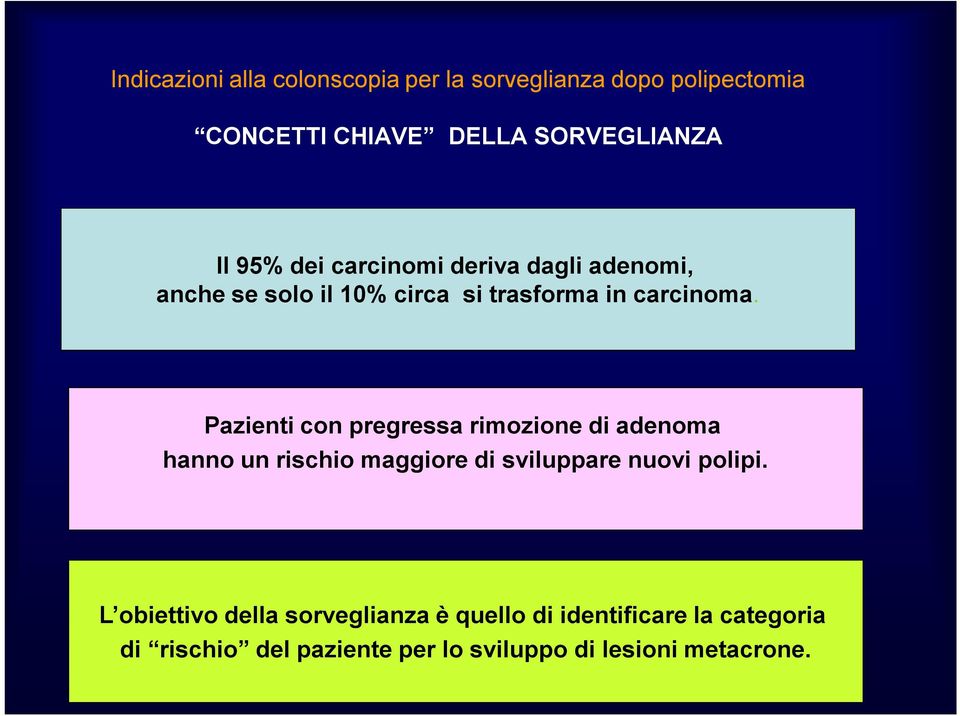 Indicazioni alla colonscopia per la sorveglianza dopo polipectomia

“CONCETTI CHIAVE” DELLA SORVEGLIANZA

Il 95% dei carcinomi deriva dagli adenomi, anche se solo il 10% circa si trasforma in carcinoma.

Pazienti con pregressa rimozione di adenoma hanno un rischio maggiore di sviluppare nuovi polipi.

L’obiettivo della sorveglianza è quello di identificare la categoria di “rischio” del paziente per lo sviluppo di lesioni metacrone.